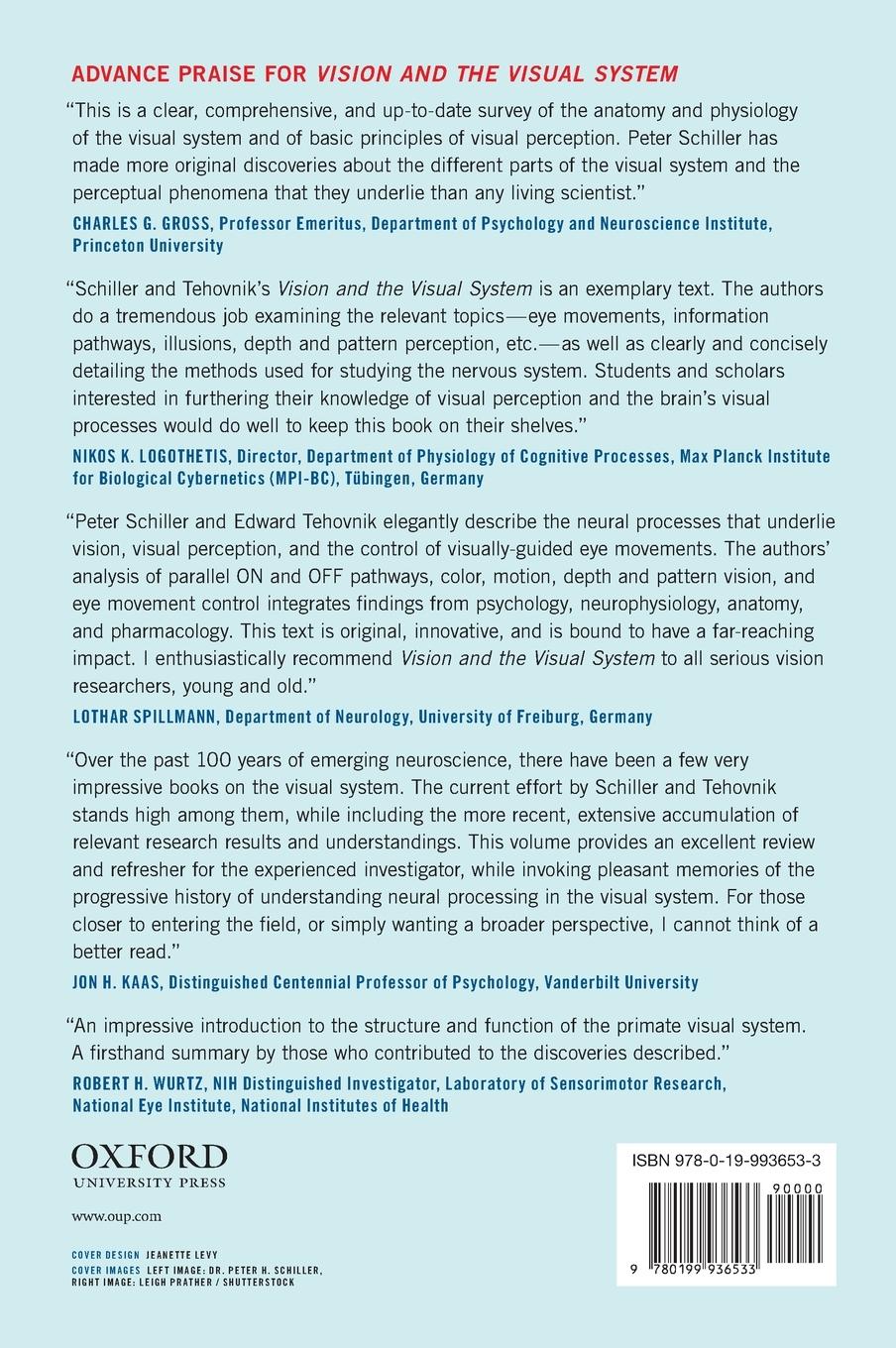 ADVANCE PRAISE FOR VISION AND THE VISUAL SYSTEM

"This is a clear, comprehensive, and up-to-date survey of the anatomy and physiology of the visual system and of basic principles of visual perception. Peter Schiller has made more original discoveries about the different parts of the visual system and the perceptual phenomena that they underlie than any living scientist."

CHARLES G. GROSS, Professor Emeritus, Department of Psychology and Neuroscience Institute, Princeton University

"Schiller and Tehovnik's Vision and the Visual System is an exemplary text. The authors do a tremendous job examining the relevant topics—eye movements, information pathways, illusions, depth and pattern perception, etc.—as well as clearly and concisely detailing the methods used for studying the nervous system. Students and scholars interested in furthering their knowledge of visual perception and the brain's visual processes would do well to keep this book on their shelves."

NIKOS K. LOGOTHETIS, Director, Department of Physiology of Cognitive Processes, Max Planck Institute for Biological Cybernetics (MPI-BC), Tübingen, Germany

"Peter Schiller and Edward Tehovnik elegantly describe the neural processes that underlie vision, visual perception, and the control of visually-guided eye movements. The authors' analysis of parallel ON and OFF pathways, color, motion, depth and pattern vision, and eye movement control integrates findings from psychology, neurophysiology, anatomy, and pharmacology. This text is original, innovative, and is bound to have a far-reaching impact. I enthusiastically recommend Vision and the Visual System to all serious vision researchers, young and old."

LOTHAR SPILLMANN, Department of Neurology, University of Freiburg, Germany

"Over the past 100 years of emerging neuroscience, there have been a few very impressive books on the visual system. The current effort by Schiller and Tehovnik stands high among them, while including the more recent, extensive accumulation of relevant research results and understandings. This volume provides an excellent review and refresher for the experienced investigator, while invoking pleasant memories of the progressive history of understanding neural processing in the visual system. For those closer to entering the field, or simply wanting a broader perspective, I cannot think of a better read."

JON H. KAAS, Distinguished Centennial Professor of Psychology, Vanderbilt University

"An impressive introduction to the structure and function of the primate visual system. A firsthand summary by those who contributed to the discoveries described."

ROBERT H. WURTZ, NIH Distinguished Investigator, Laboratory of Sensorimotor Research, National Eye Institute, National Institutes of Health

OXFORD
UNIVERSITY PRESS

www.oup.com

COVER DESIGN JEANETTE LEVY
COVER IMAGES LEFT IMAGE: DR. PETER H. SCHILLER, RIGHT IMAGE: LEIGH PRATHER / SHUTTERSTOCK

ISBN 978-0-19-993653-3

90000

9 780199 936533